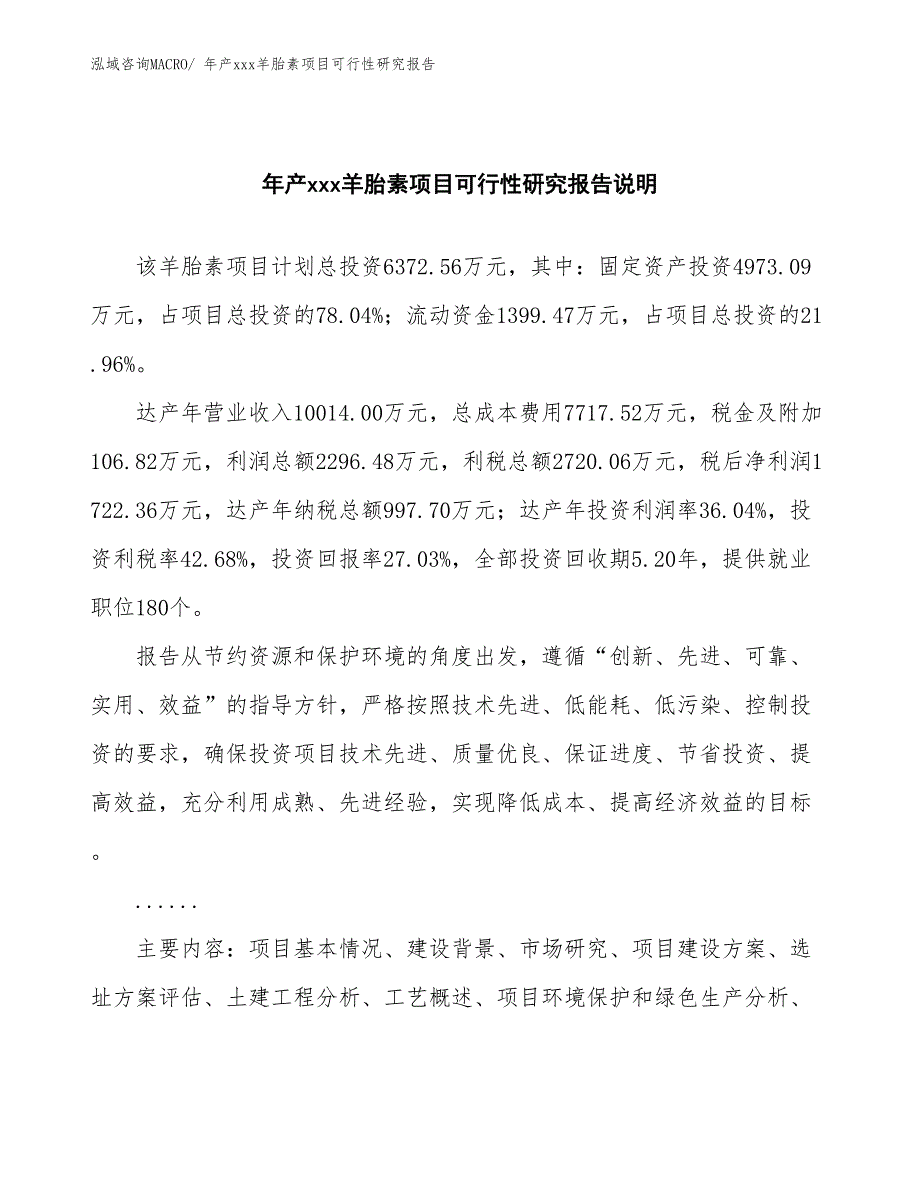 泓域咨询MACRO/ 年产xxx羊胎素项目可行性研究报告

年产xxx羊胎素项目可行性研究报告说明

该羊胎素项目计划总投资6372.56万元，其中：固定资产投资4973.09万元，占项目总投资的78.04%；流动资金1399.47万元，占项目总投资的21.96%。

达产年营业收入10014.00万元，总成本费用7717.52万元，税金及附加106.82万元，利润总额2296.48万元，利税总额2720.06万元，税后净利润1722.36万元，达产年纳税总额997.70万元；达产年投资利润率36.04%，投资利税率42.68%，投资回报率27.03%，全部投资回收期5.20年，提供就业职位180个。

报告从节约资源和保护环境的角度出发，遵循“创新、先进、可靠、实用、效益”的指导方针，严格按照技术先进、低能耗、低污染、控制投资的要求，确保投资项目技术先进、质量优良、保证进度、节省投资、提高效益，充分利用成熟、先进经验，实现降低成本、提高经济效益的目标。

......

主要内容：项目基本情况、建设背景、市场研究、项目建设方案、选址方案评估、土建工程分析、工艺概述、项目环境保护和绿色生产分析、